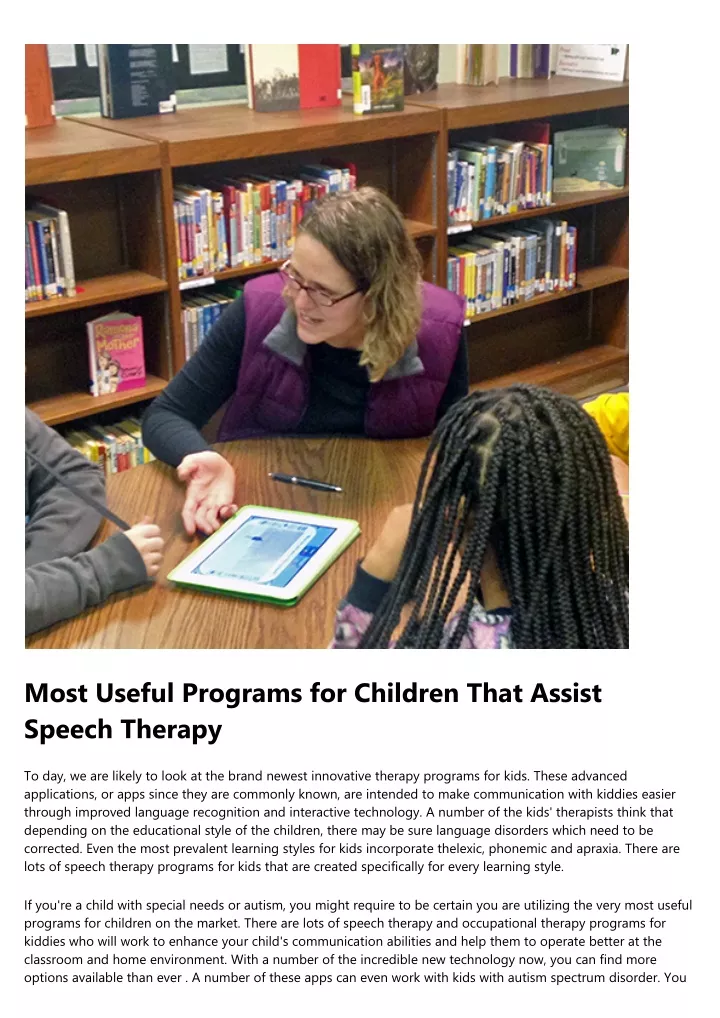 Most Useful Programs for Children That Assist Speech Therapy

To day, we are likely to look at the brand newest innovative therapy programs for kids. These advanced applications, or apps since they are commonly known, are intended to make communication with kiddies easier through improved language recognition and interactive technology. A number of the kids' therapists think that depending on the educational style of the children, there may be sure language disorders which need to be corrected. Even the most prevalent learning styles for kids incorporate thelexic, phonemic and apraxia. There are lots of speech therapy programs for kids that are created specifically for every learning style.

If you're a child with special needs or autism, you might require to be certain you are utilizing the very most useful programs for children on the market. There are lots of speech therapy and occupational therapy programs for kiddies who will work to enhance your child's communication abilities and help them to operate better at the classroom and home environment. With a number of the incredible new technology now, you can find more options available than ever . A number of these apps can even work with kids with autism spectrum disorder. You